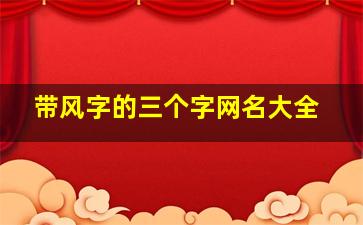 带风字的三个字网名大全